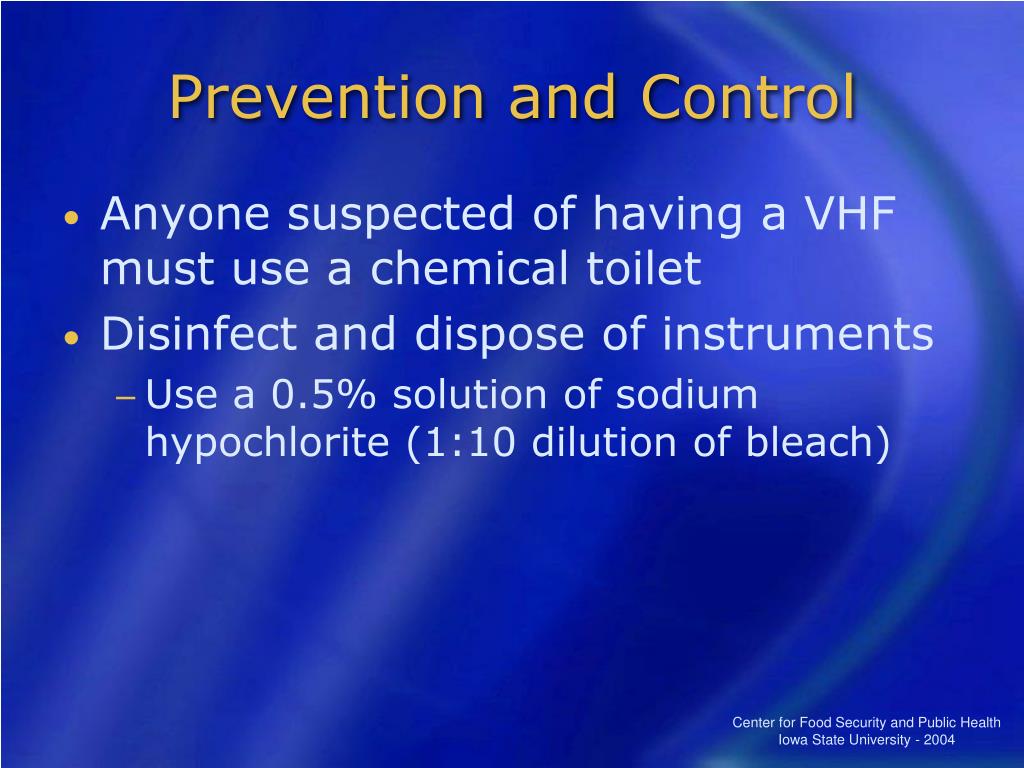 Prevention and Control

• Anyone suspected of having a VHF must use a chemical toilet
• Disinfect and dispose of instruments
- Use a 0.5% solution of sodium hypochlorite (1:10 dilution of bleach)

Center for Food Security and Public Health
Iowa State University - 2004